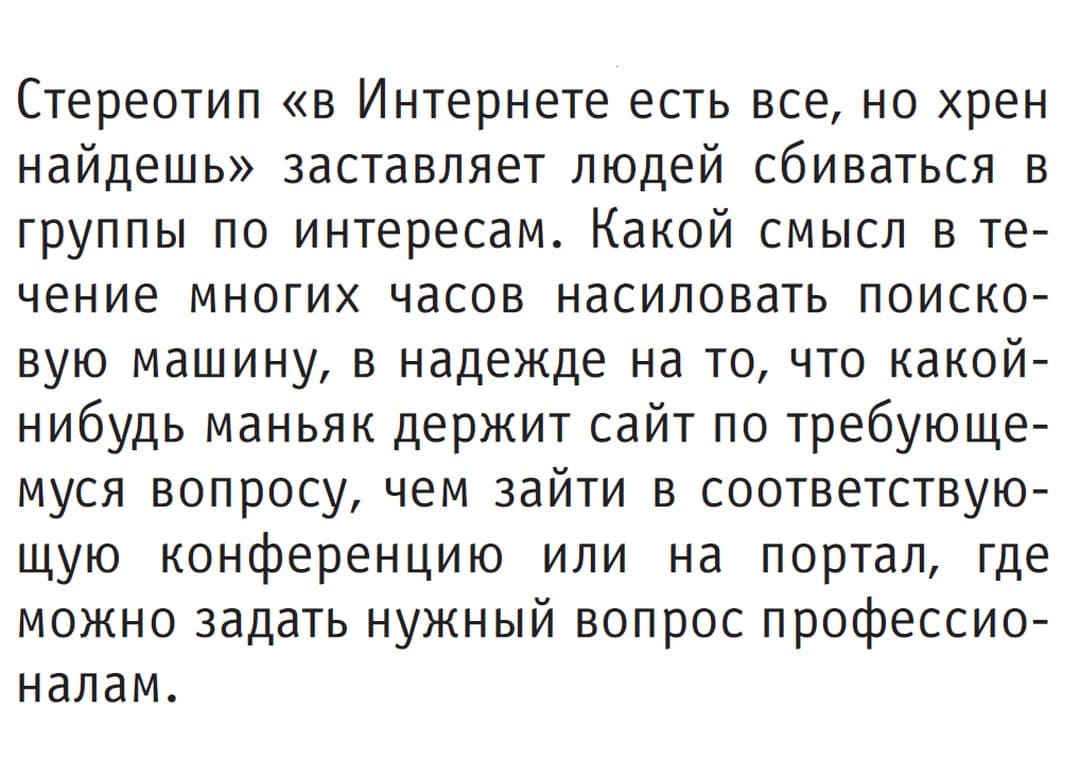 Стереотип «в Интернете есть все, но хрен найдешь» заставляет людей сбиваться в группы по интересам. Какой смысл в течение многих часов насиловать поисковую машину, в надежде на то, что какой-нибудь маньяк держит сайт по требующемуся вопросу, чем зайти в соответствующую конференцию или на портал, где можно задать нужный вопрос профессионалам.